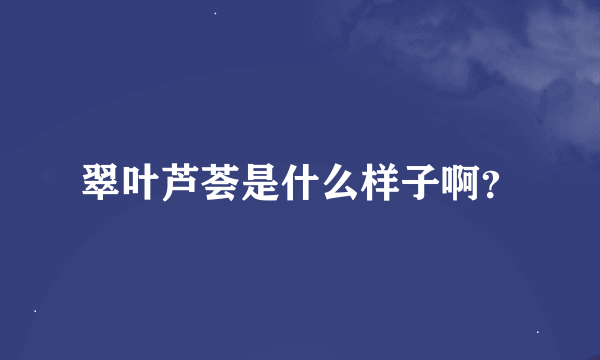 翠叶芦荟是什么样子啊?